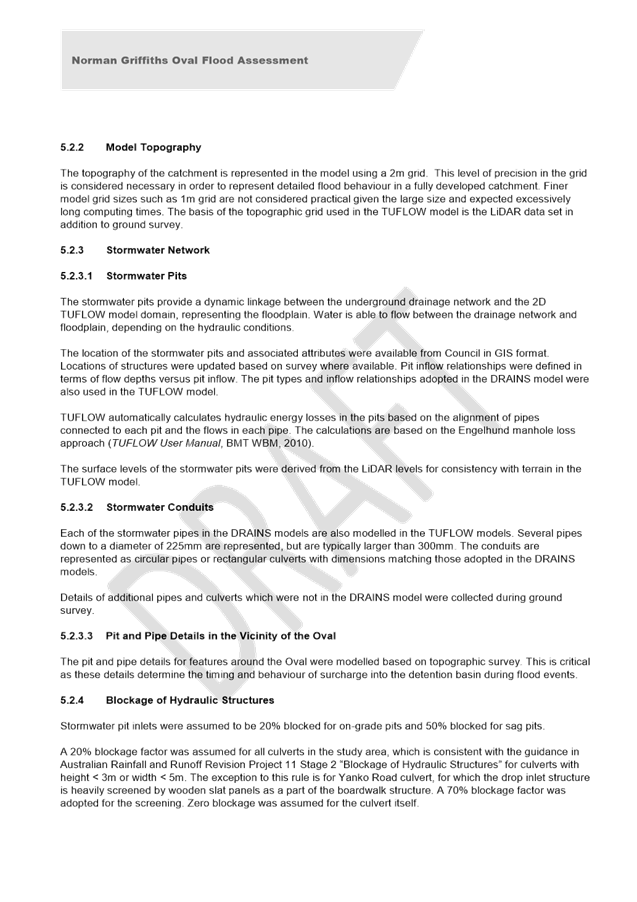 Norman Griffiths Oval Flood Assessment

5.2.2 Model Topography

The topography of the catchment is represented in the model using a 2m grid. This level of precision in the grid is considered necessary in order to represent detailed flood behaviour in a fully developed catchment. Finer model grid sizes such as 1m grid are not considered practical given the large size and expected excessively long computing times. The basis of the topographic grid used in the TUFLOW model is the LiDAR data set in addition to ground survey.

5.2.3 Stormwater Network

5.2.3.1 Stormwater Pits

The stormwater pits provide a dynamic linkage between the underground drainage network and the 2D TUFLOW model domain, representing the floodplain. Water is able to flow between the drainage network and floodplain, depending on the hydraulic conditions.

The location of the stormwater pits and associated attributes were available from Council in GIS format. Locations of structures were updated based on survey where available. Pit inflow relationships were defined in terms of flow depths versus pit inflow. The pit types and inflow relationships adopted in the DRAINS model were also used in the TUFLOW model.

TUFLOW automatically calculates hydraulic energy losses in the pits based on the alignment of pipes connected to each pit and the flows in each pipe. The calculations are based on the Engelhund manhole loss approach (TUFLOW User Manual, BMT WBM, 2010).

The surface levels of the stormwater pits were derived from the LiDAR levels for consistency with terrain in the TUFLOW model.

5.2.3.2 Stormwater Conduits

Each of the stormwater pipes in the DRAINS models are also modelled in the TUFLOW models. Several pipes down to a diameter of 225mm are represented, but are typically larger than 300mm. The conduits are represented as circular pipes or rectangular culverts with dimensions matching those adopted in the DRAINS models.

Details of additional pipes and culverts which were not in the DRAINS model were collected during ground survey.

5.2.3.3 Pit and Pipe Details in the Vicinity of the Oval

The pit and pipe details for features around the Oval were modelled based on topographic survey. This is critical as these details determine the timing and behaviour of surcharge into the detention basin during flood events.

5.2.4 Blockage of Hydraulic Structures

Stormwater pit inlets were assumed to be 20% blocked for on-grade pits and 50% blocked for sag pits.

A 20% blockage factor was assumed for all culverts in the study area, which is consistent with the guidance in Australian Rainfall and Runoff Revision Project 11 Stage 2 "Blockage of Hydraulic Structures" for culverts with height < 3m or width < 5m. The exception to this rule is for Yanko Road culvert, for which the drop inlet structure is heavily screened by wooden slat panels as a part of the boardwalk structure. A 70% blockage factor was adopted for the screening. Zero blockage was assumed for the culvert itself.

DRAFT